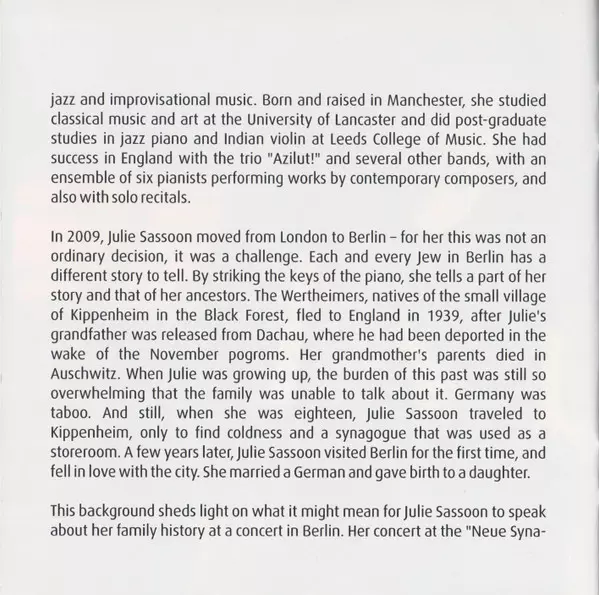 jazz and improvisational music. Born and raised in Manchester, she studied classical music and art at the University of Lancaster and did post-graduate studies in jazz piano and Indian violin at Leeds College of Music. She had success in England with the trio "Azilut!" and several other bands, with an ensemble of six pianists performing works by contemporary composers, and also with solo recitals.

In 2009, Julie Sassoon moved from London to Berlin – for her this was not an ordinary decision, it was a challenge. Each and every Jew in Berlin has a different story to tell. By striking the keys of the piano, she tells a part of her story and that of her ancestors. The Wertheimers, natives of the small village of Kippenheim in the Black Forest, fled to England in 1939, after Julie's grandfather was released from Dachau, where he had been deported in the wake of the November pogroms. Her grandmother's parents died in Auschwitz. When Julie was growing up, the burden of this past was still so overwhelming that the family was unable to talk about it. Germany was taboo. And still, when she was eighteen, Julie Sassoon traveled to Kippenheim, only to find coldness and a synagogue that was used as a storeroom. A few years later, Julie Sassoon visited Berlin for the first time, and fell in love with the city. She married a German and gave birth to a daughter.

This background sheds light on what it might mean for Julie Sassoon to speak about her family history at a concert in Berlin. Her concert at the "Neue Syna-